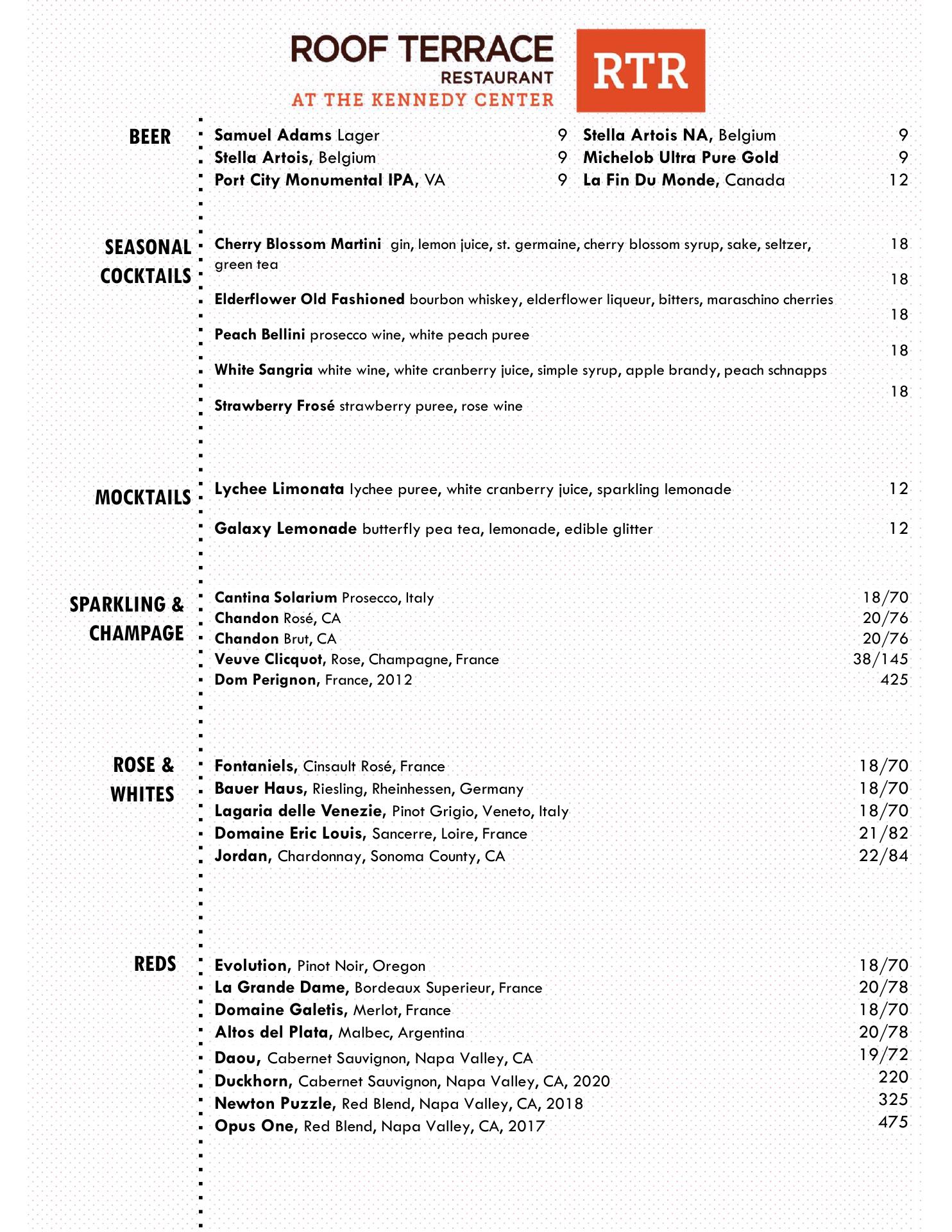 ROOF TERRACE
RESTAURANT
AT THE KENNEDY CENTER

RTR

BEER

Samuel Adams Lager 9
Stella Artois, Belgium 9
Port City Monumental IPA, VA 9

Stella Artois NA, Belgium 9
Michelob Ultra Pure Gold 9
La Fin Du Monde, Canada 12

SEASONAL COCKTAILS

Cherry Blossom Martini gin, lemon juice, st. germaine, cherry blossom syrup, sake, seltzer, green tea 18

Elderflower Old Fashioned bourbon whiskey, elderflower liqueur, bitters, maraschino cherries 18

Peach Bellini prosecco wine, white peach puree 18

White Sangria white wine, white cranberry juice, simple syrup, apple brandy, peach schnapps 18

Strawberry Frosé strawberry puree, rose wine 18

MOCKTAILS

Lychee Limonata lychee puree, white cranberry juice, sparkling lemonade 12

Galaxy Lemonade butterfly pea tea, lemonade, edible glitter 12

SPARKLING & CHAMPAGE

Cantina Solarium Prosecco, Italy 18/70
Chandon Rosé, CA 20/76
Chandon Brut, CA 20/76
Veuve Clicquot, Rose, Champagne, France 38/145
Dom Perignon, France, 2012 425

ROSE & WHITES

Fontaniels, Cinsault Rosé, France 18/70
Bauer Haus, Riesling, Rheinhessen, Germany 18/70
Lagaria delle Venezie, Pinot Grigio, Veneto, Italy 18/70
Domaine Eric Louis, Sancerre, Loire, France 21/82
Jordan, Chardonnay, Sonoma County, CA 22/84

REDS

Evolution, Pinot Noir, Oregon 18/70
La Grande Dame, Bordeaux Superieur, France 20/78
Domaine Galetis, Merlot, France 18/70
Altos del Plata, Malbec, Argentina 20/78
Daou, Cabernet Sauvignon, Napa Valley, CA 19/72
Duckhorn, Cabernet Sauvignon, Napa Valley, CA, 2020 220
Newton Puzzle, Red Blend, Napa Valley, CA, 2018 325
Opus One, Red Blend, Napa Valley, CA, 2017 475